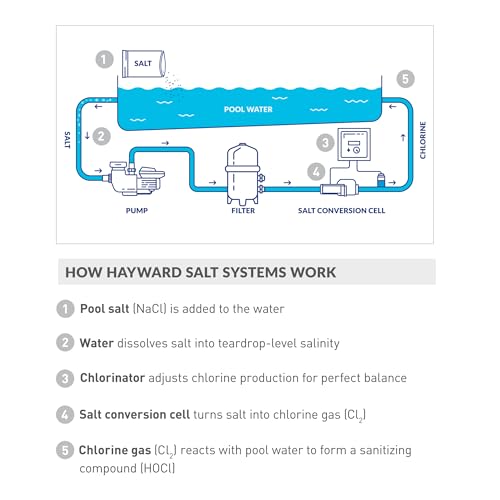 1 SALT

5

POOL WATER

SALT

2

CHLORINE

3

4

PUMP

FILTER

SALT CONVERSION CELL

HOW HAYWARD SALT SYSTEMS WORK

1 Pool salt (NaCl) is added to the water

2 Water dissolves salt into teardrop-level salinity

3 Chlorinator adjusts chlorine production for perfect balance

4 Salt conversion cell turns salt into chlorine gas ($Cl_2$)

5 Chlorine gas ($Cl_2$) reacts with pool water to form a sanitizing compound (HOCl)